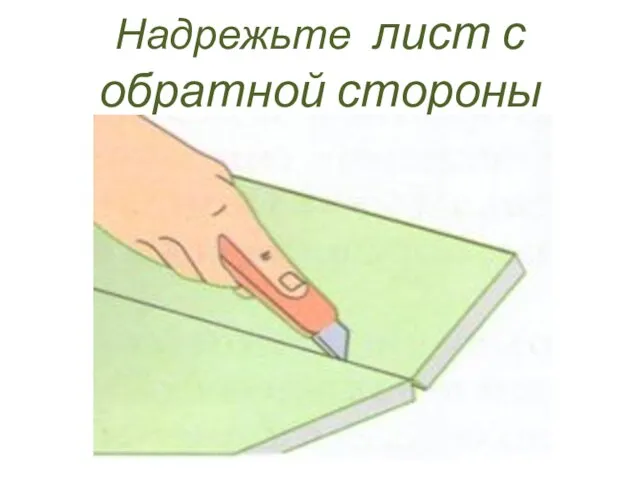 Надрежьте лист с обратной стороны